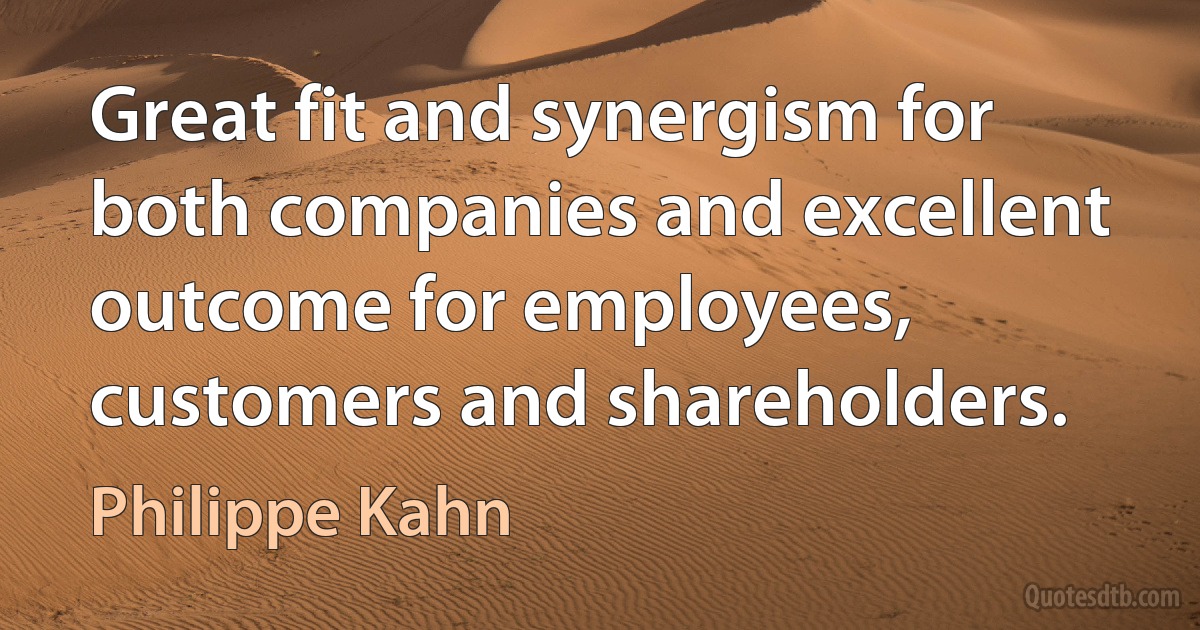 Great fit and synergism for both companies and excellent outcome for employees, customers and shareholders.

Philippe Kahn

Quotesdtb.com